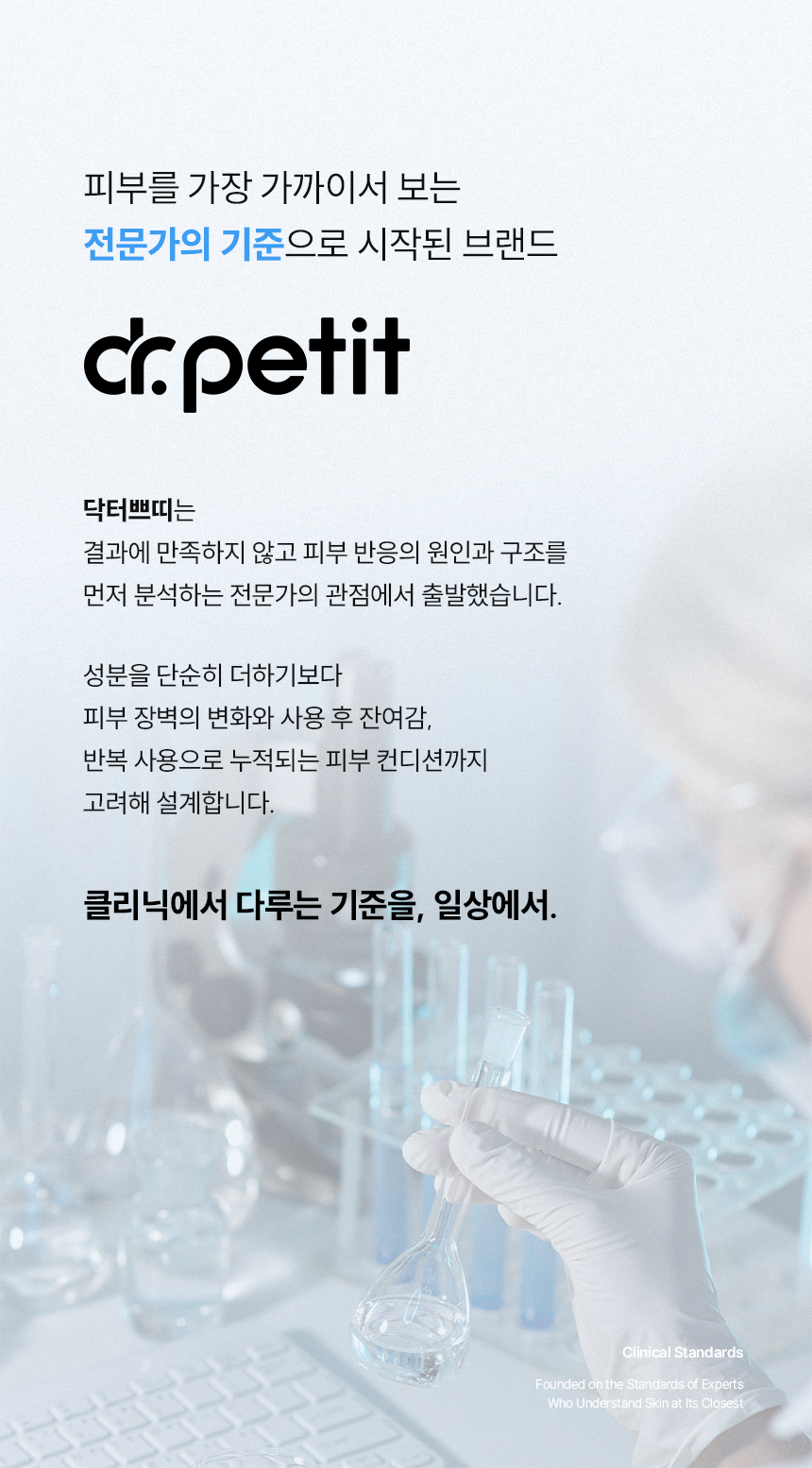 피부를 가장 가까이서 보는
전문가의 기준으로 시작된 브랜드

dr.petit

닥터쁘띠는
결과에 만족하지 않고 피부 반응의 원인과 구조를
먼저 분석하는 전문가의 관점에서 출발했습니다.

성분을 단순히 더하기보다
피부 장벽의 변화와 사용 후 잔여감,
반복 사용으로 누적되는 피부 컨디션까지
고려해 설계합니다.

클리닉에서 다루는 기준을, 일상에서.

Clinical Standards

Founded on the Standards of Experts
Who Understand Skin at Its Closest